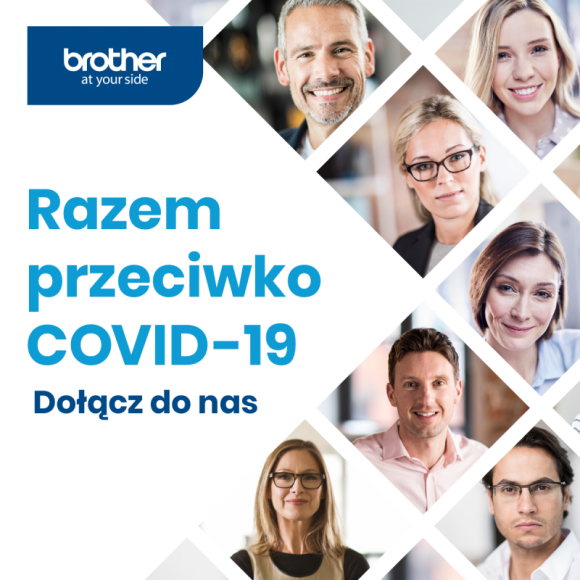 brother
at your side

Razem przeciwko COVID-19

Dołącz do nas